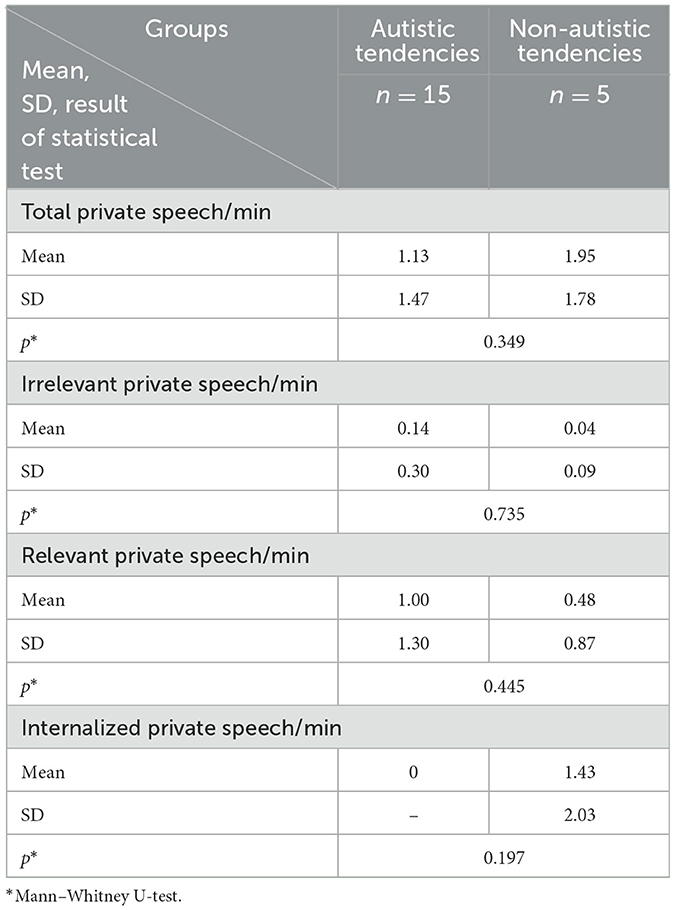 | Groups / Mean, SD, result of statistical test | Autistic tendencies $n = 15$ | Non-autistic tendencies $n = 5$ |
|---|---|---|
| Total private speech/min | | |
| Mean | 1.13 | 1.95 |
| SD | 1.47 | 1.78 |
| $p^*$ | 0.349 | |
| Irrelevant private speech/min | | |
| Mean | 0.14 | 0.04 |
| SD | 0.30 | 0.09 |
| $p^*$ | 0.735 | |
| Relevant private speech/min | | |
| Mean | 1.00 | 0.48 |
| SD | 1.30 | 0.87 |
| $p^*$ | 0.445 | |
| Internalized private speech/min | | |
| Mean | 0 | 1.43 |
| SD | – | 2.03 |
| $p^*$ | 0.197 | |

*Mann–Whitney U-test.